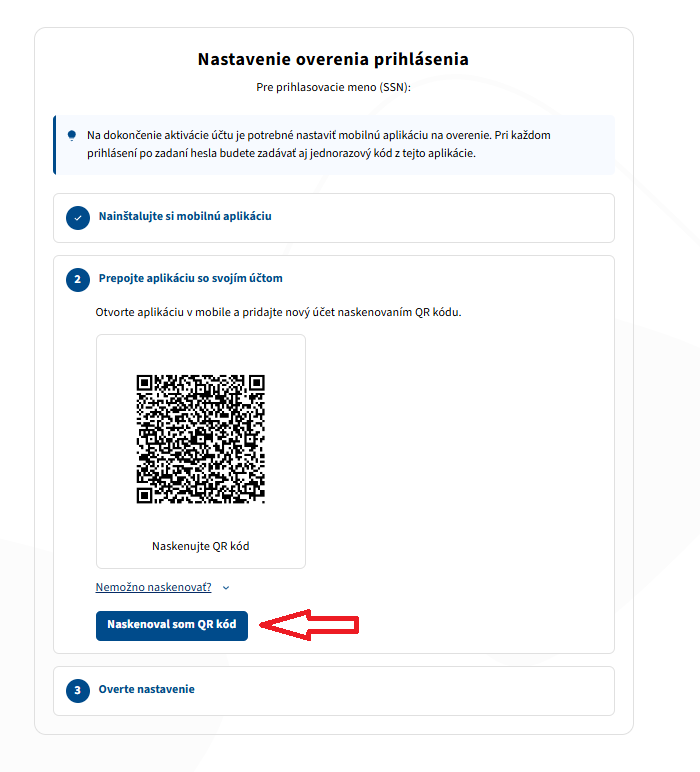 Nastavenie overenia prihlásenia

Pre prihlasovacie meno (SSN):

Na dokončenie aktivácie účtu je potrebné nastaviť mobilnú aplikáciu na overenie. Pri každom prihlásení po zadaní hesla budete zadávať aj jednorazový kód z tejto aplikácie.

Nainštalujte si mobilnú aplikáciu

2 Prepojte aplikáciu so svojím účtom

Otvorte aplikáciu v mobile a pridajte nový účet naskenovaním QR kódu.

Naskenujte QR kód

Nemožno naskenovať?

Naskenoval som QR kód

3 Overte nastavenie